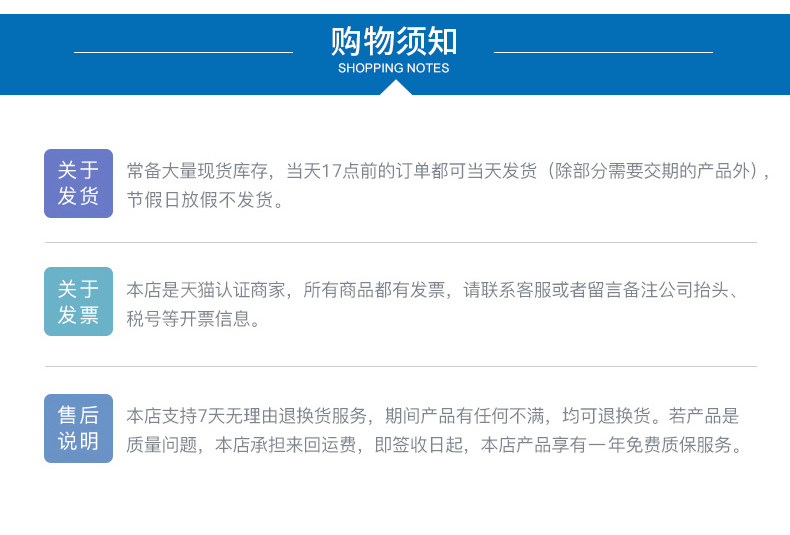 购物须知
SHOPPING NOTES

关于发货
常备大量现货库存，当天17点前的订单都可当天发货（除部分需要交期的产品外），节假日放假不发货。

关于发票
本店是天猫认证商家，所有商品都有发票，请联系客服或者留言备注公司抬头、税号等开票信息。

售后说明
本店支持7天无理由退换货服务，期间产品有任何不满，均可退换货。若产品是质量问题，本店承担来回运费，即签收日起，本店产品享有一年免费质保服务。